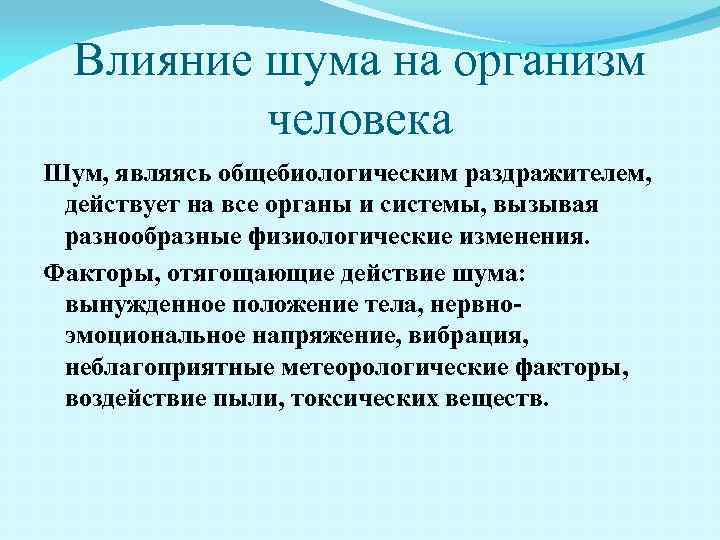 Влияние шума на организм человека

Шум, являясь общебиологическим раздражителем, действует на все органы и системы, вызывая разнообразные физиологические изменения.

Факторы, отягощающие действие шума: вынужденное положение тела, нервно-эмоциональное напряжение, вибрация, неблагоприятные метеорологические факторы, воздействие пыли, токсических веществ.